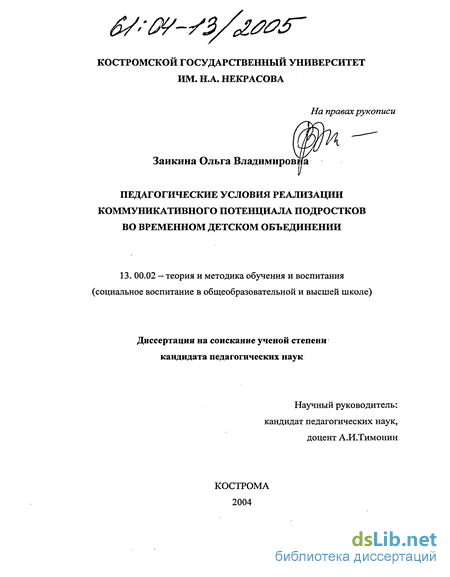 61:04-13/2005

КОСТРОМСКОЙ ГОСУДАРСТВЕННЫЙ УНИВЕРСИТЕТ ИМ. Н.А. НЕКРАСОВА

На правах рукописи

Заикина Ольга Владимировна

ПЕДАГОГИЧЕСКИЕ УСЛОВИЯ РЕАЛИЗАЦИИ КОММУНИКАТИВНОГО ПОТЕНЦИАЛА ПОДРОСТКОВ ВО ВРЕМЕННОМ ДЕТСКОМ ОБЪЕДИНЕНИИ

13. 00.02 – теория и методика обучения и воспитания (социальное воспитание в общеобразовательной и высшей школе)

Диссертация на соискание ученой степени кандидата педагогических наук

Научный руководитель: кандидат педагогических наук, доцент А.И.Тимонин

КОСТРОМА
2004

dsLib.net
библиотека диссертаций